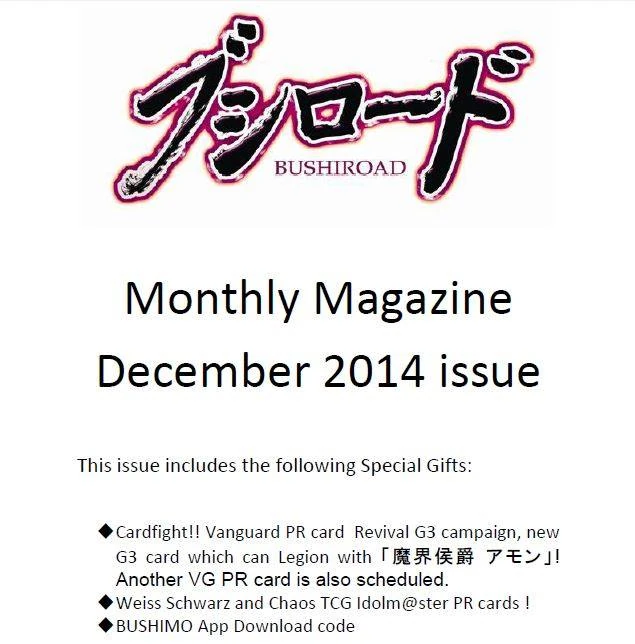 ブシロード
BUSHIROAD

Monthly Magazine
December 2014 issue

This issue includes the following Special Gifts:

◆Cardfight!! Vanguard PR card Revival G3 campaign, new G3 card which can Legion with「魔界侯爵 アモン」! Another VG PR card is also scheduled.
◆Weiss Schwarz and Chaos TCG Idolm@ster PR cards !
◆BUSHIMO App Download code